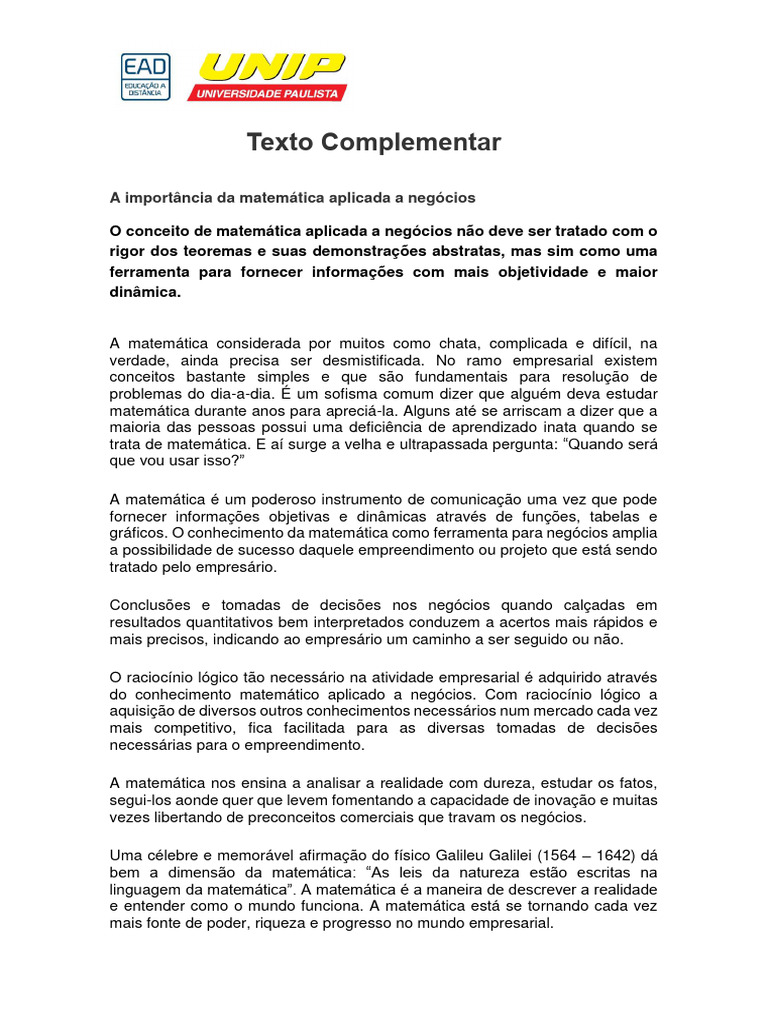 EAD
EDUCAÇÃO A DISTÂNCIA

UNIP
UNIVERSIDADE PAULISTA

Texto Complementar

A importância da matemática aplicada a negócios

O conceito de matemática aplicada a negócios não deve ser tratado com o rigor dos teoremas e suas demonstrações abstratas, mas sim como uma ferramenta para fornecer informações com mais objetividade e maior dinâmica.

A matemática considerada por muitos como chata, complicada e difícil, na verdade, ainda precisa ser desmistificada. No ramo empresarial existem conceitos bastante simples e que são fundamentais para resolução de problemas do dia-a-dia. É um sofisma comum dizer que alguém deva estudar matemática durante anos para apreciá-la. Alguns até se arriscam a dizer que a maioria das pessoas possui uma deficiência de aprendizado inata quando se trata de matemática. E aí surge a velha e ultrapassada pergunta: “Quando será que vou usar isso?”

A matemática é um poderoso instrumento de comunicação uma vez que pode fornecer informações objetivas e dinâmicas através de funções, tabelas e gráficos. O conhecimento da matemática como ferramenta para negócios amplia a possibilidade de sucesso daquele empreendimento ou projeto que está sendo tratado pelo empresário.

Conclusões e tomadas de decisões nos negócios quando calçadas em resultados quantitativos bem interpretados conduzem a acertos mais rápidos e mais precisos, indicando ao empresário um caminho a ser seguido ou não.

O raciocínio lógico tão necessário na atividade empresarial é adquirido através do conhecimento matemático aplicado a negócios. Com raciocínio lógico a aquisição de diversos outros conhecimentos necessários num mercado cada vez mais competitivo, fica facilitada para as diversas tomadas de decisões necessárias para o empreendimento.

A matemática nos ensina a analisar a realidade com dureza, estudar os fatos, segui-los aonde quer que levem fomentando a capacidade de inovação e muitas vezes libertando de preconceitos comerciais que travam os negócios.

Uma célebre e memorável afirmação do físico Galileu Galilei (1564 – 1642) dá bem a dimensão da matemática: “As leis da natureza estão escritas na linguagem da matemática”. A matemática é a maneira de descrever a realidade e entender como o mundo funciona. A matemática está se tornando cada vez mais fonte de poder, riqueza e progresso no mundo empresarial.